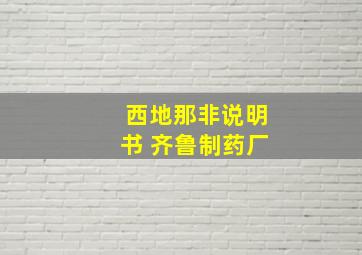 西地那非说明书 齐鲁制药厂